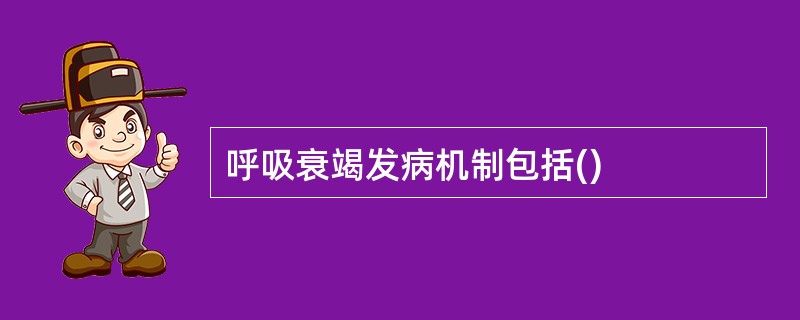 呼吸衰竭发病机制包括()